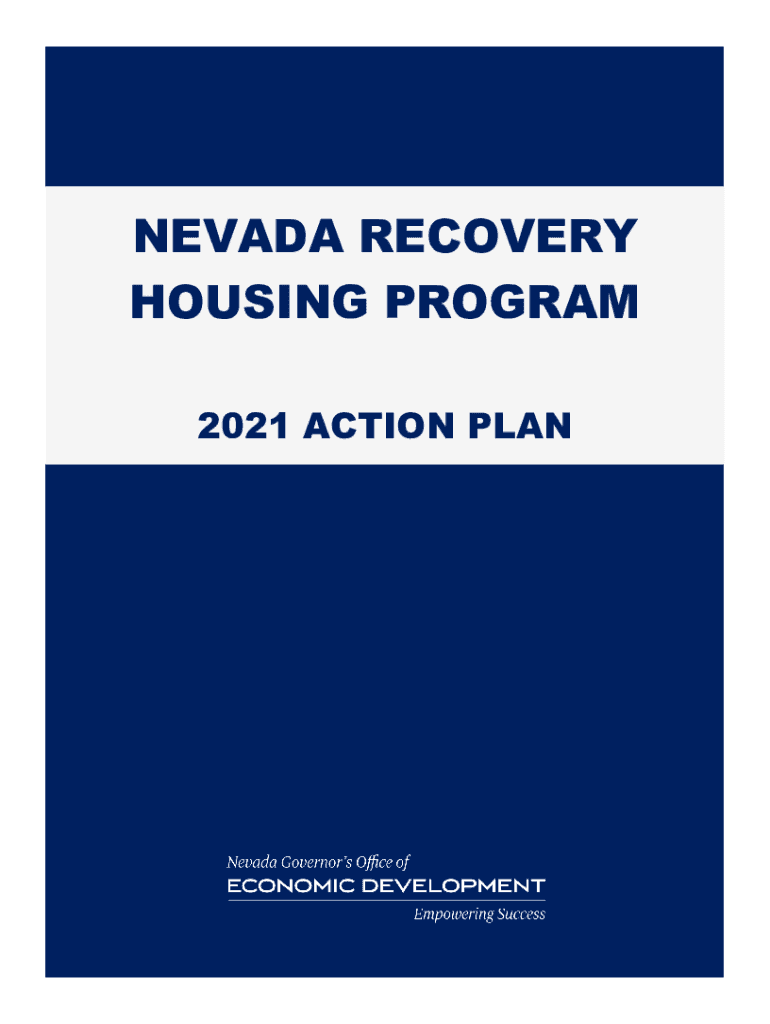 NEVADA RECOVERY HOUSING PROGRAM

2021 ACTION PLAN

Nevada Governor's Office of
ECONOMIC DEVELOPMENT
Empowering Success